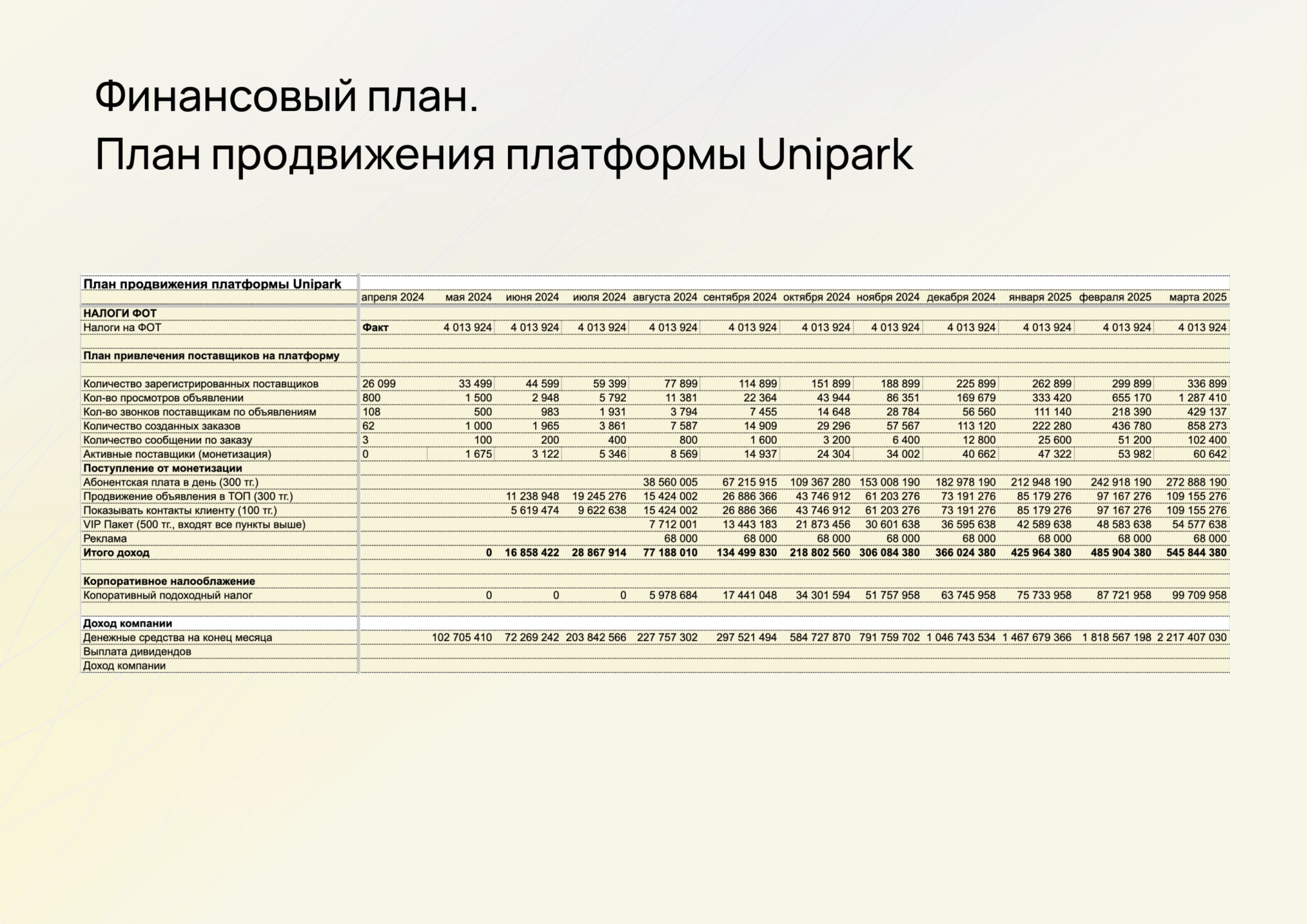 Финансовый план.
План продвижения платформы Unipark

| План продвижения платформы Unipark | | | | | | | | | | | | |
|---|---|---|---|---|---|---|---|---|---|---|---|---|
| | апреля 2024 | мая 2024 | июня 2024 | июля 2024 | августа 2024 | сентября 2024 | октября 2024 | ноября 2024 | декабря 2024 | января 2025 | февраля 2025 | марта 2025 |
| НАЛОГИ ФОТ | | | | | | | | | | | | |
| Налоги на ФОТ | Факт | 4 013 924 | 4 013 924 | 4 013 924 | 4 013 924 | 4 013 924 | 4 013 924 | 4 013 924 | 4 013 924 | 4 013 924 | 4 013 924 | 4 013 924 |
| | | | | | | | | | | | | |
| План привлечения поставщиков на платформу | | | | | | | | | | | | |
| | | | | | | | | | | | | |
| Количество зарегистрированных поставщиков | 26 099 | 33 499 | 44 599 | 59 399 | 77 899 | 114 899 | 151 899 | 188 899 | 225 899 | 262 899 | 299 899 | 336 899 |
| Кол-во просмотров объявлении | 800 | 1 500 | 2 948 | 5 792 | 11 381 | 22 364 | 43 944 | 86 351 | 169 679 | 333 420 | 655 170 | 1 287 410 |
| Кол-во звонков поставщикам по объявлениям | 108 | 500 | 983 | 1 931 | 3 794 | 7 455 | 14 648 | 28 784 | 56 560 | 111 140 | 218 390 | 429 137 |
| Количество созданных заказов | 62 | 1 000 | 1 965 | 3 861 | 7 587 | 14 909 | 29 296 | 57 567 | 113 120 | 222 280 | 436 780 | 858 273 |
| Количество сообщении по заказу | 3 | 100 | 200 | 400 | 800 | 1 600 | 3 200 | 6 400 | 12 800 | 25 600 | 51 200 | 102 400 |
| Активные поставщики (монетизация) | 0 | 1 675 | 3 122 | 5 346 | 8 569 | 14 937 | 24 304 | 34 002 | 40 662 | 47 322 | 53 982 | 60 642 |
| Поступление от монетизации | | | | | | | | | | | | |
| Абонентская плата в день (300 тг.) | | | | | 38 560 005 | 67 215 915 | 109 367 280 | 153 008 190 | 182 978 190 | 212 948 190 | 242 918 190 | 272 888 190 |
| Продвижение объявления в ТОП (300 тг.) | | | 11 238 948 | 19 245 276 | 15 424 002 | 26 886 366 | 43 746 912 | 61 203 276 | 73 191 276 | 85 179 276 | 97 167 276 | 109 155 276 |
| Показывать контакты клиенту (100 тг.) | | | 5 619 474 | 9 622 638 | 15 424 002 | 26 886 366 | 43 746 912 | 61 203 276 | 73 191 276 | 85 179 276 | 97 167 276 | 109 155 276 |
| VIP Пакет (500 тг., входят все пункты выше) | | | | | 7 712 001 | 13 443 183 | 21 873 456 | 30 601 638 | 36 595 638 | 42 589 638 | 48 583 638 | 54 577 638 |
| Реклама | | | | | 68 000 | 68 000 | 68 000 | 68 000 | 68 000 | 68 000 | 68 000 | 68 000 |
| Итого доход | | 0 | 16 858 422 | 28 867 914 | 77 188 010 | 134 499 830 | 218 802 560 | 306 084 380 | 366 024 380 | 425 964 380 | 485 904 380 | 545 844 380 |
| | | | | | | | | | | | | |
| Корпоративное налооблажение | | | | | | | | | | | | |
| Копоративный подоходный налог | | 0 | 0 | 0 | 5 978 684 | 17 441 048 | 34 301 594 | 51 757 958 | 63 745 958 | 75 733 958 | 87 721 958 | 99 709 958 |
| | | | | | | | | | | | | |
| Доход компании | | | | | | | | | | | | |
| Денежные средства на конец месяца | | 102 705 410 | 72 269 242 | 203 842 566 | 227 757 302 | 297 521 494 | 584 727 870 | 791 759 702 | 1 046 743 534 | 1 467 679 366 | 1 818 567 198 | 2 217 407 030 |
| Выплата дивидендов | | | | | | | | | | | | |
| Доход компании | | | | | | | | | | | | |